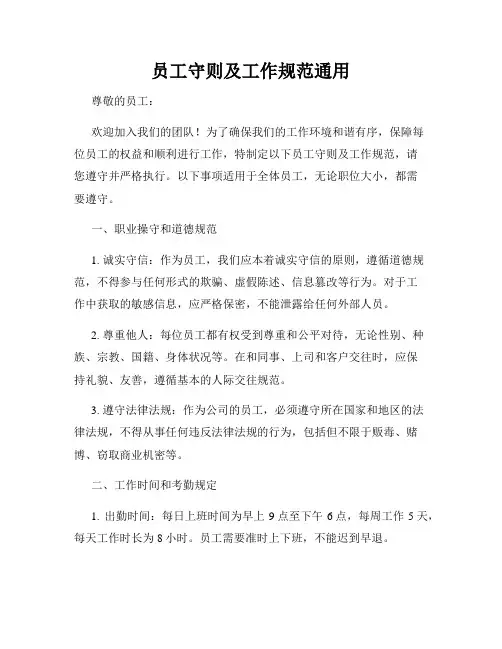 员工守则及工作规范通用

尊敬的员工：

欢迎加入我们的团队！为了确保我们的工作环境和谐有序，保障每位员工的权益和顺利进行工作，特制定以下员工守则及工作规范，请您遵守并严格执行。以下事项适用于全体员工，无论职位大小，都需要遵守。

一、职业操守和道德规范

1. 诚实守信：作为员工，我们应本着诚实守信的原则，遵循道德规范，不得参与任何形式的欺骗、虚假陈述、信息篡改等行为。对于工作中获取的敏感信息，应严格保密，不能泄露给任何外部人员。

2. 尊重他人：每位员工都有权受到尊重和公平对待，无论性别、种族、宗教、国籍、身体状况等。在和同事、上司和客户交往时，应保持礼貌、友善，遵循基本的人际交往规范。

3. 遵守法律法规：作为公司的员工，必须遵守所在国家和地区的法律法规，不得从事任何违反法律法规的行为，包括但不限于贩毒、赌博、窃取商业机密等。

二、工作时间和考勤规定

1. 出勤时间：每日上班时间为早上 9 点至下午 6 点，每周工作 5 天，每天工作时长为 8 小时。员工需要准时上下班，不能迟到早退。